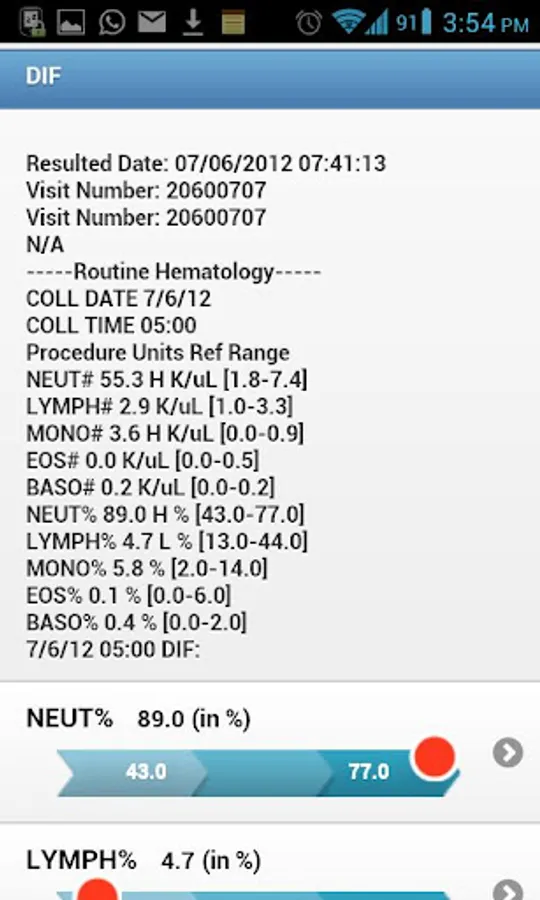 91 3:54 PM

DIF

Resulted Date: 07/06/2012 07:41:13
Visit Number: 20600707
Visit Number: 20600707
N/A
-----Routine Hematology-----
COLL DATE 7/6/12
COLL TIME 05:00
Procedure Units Ref Range
NEUT# 55.3 H K/uL [1.8-7.4]
LYMPH# 2.9 K/uL [1.0-3.3]
MONO# 3.6 H K/uL [0.0-0.9]
EOS# 0.0 K/uL [0.0-0.5]
BASO# 0.2 K/uL [0.0-0.2]
NEUT% 89.0 H % [43.0-77.0]
LYMPH% 4.7 L % [13.0-44.0]
MONO% 5.8 % [2.0-14.0]
EOS% 0.1 % [0.0-6.0]
BASO% 0.4 % [0.0-2.0]
7/6/12 05:00 DIF:

NEUT% 89.0 (in %)

43.0 77.0

LYMPH% 4.7 (in %)